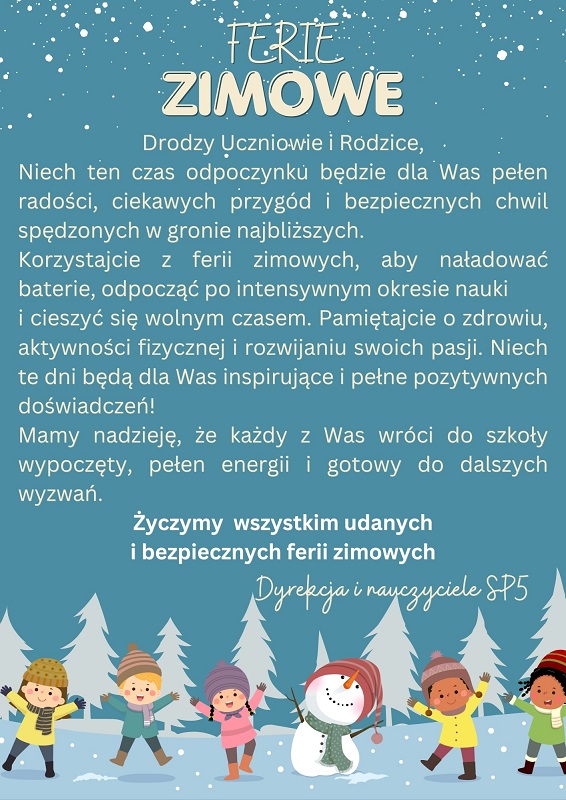 FERIE
ZIMOWE

Drodzy Uczniowie i Rodzice,
Niech ten czas odpoczynku będzie dla Was pełen radości, ciekawych przygód i bezpiecznych chwil spędzonych w gronie najbliższych.
Korzystajcie z ferii zimowych, aby naładować baterie, odpocząć po intensywnym okresie nauki i cieszyć się wolnym czasem. Pamiętajcie o zdrowiu, aktywności fizycznej i rozwijaniu swoich pasji. Niech te dni będą dla Was inspirujące i pełne pozytywnych doświadczeń!
Mamy nadzieję, że każdy z Was wróci do szkoły wypoczęty, pełen energii i gotowy do dalszych wyzwań.

Życzymy wszystkim udanych
i bezpiecznych ferii zimowych

Dyrekcja i nauczyciele SP5